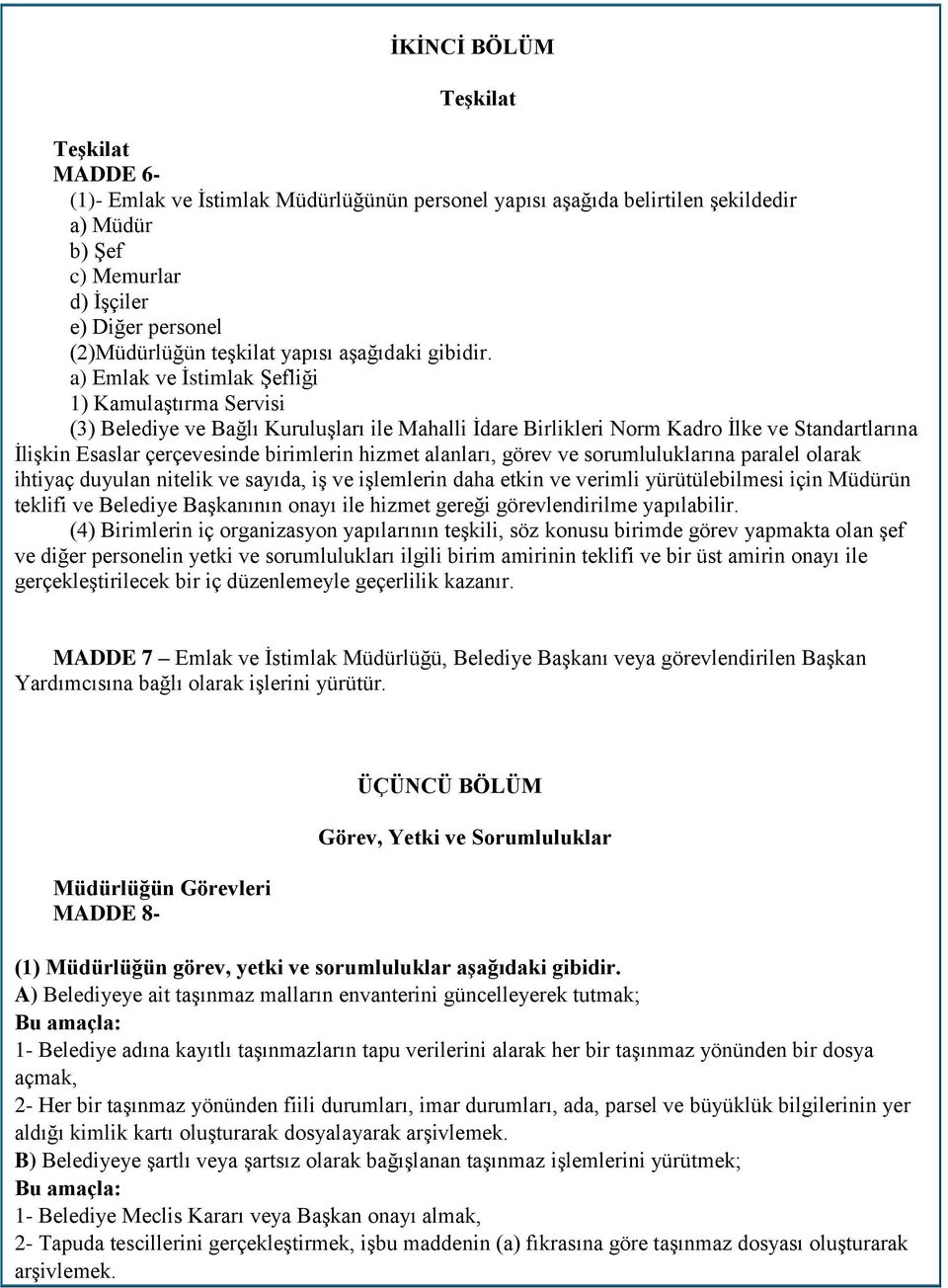 İKİNCİ BÖLÜM

Teşkilat

Teşkilat
MADDE 6-
(1)- Emlak ve İstimlak Müdürlüğünün personel yapısı aşağıda belirtilen şekildedir
a) Müdür
b) Şef
c) Memurlar
d) İşçiler
e) Diğer personel
(2)Müdürlüğün teşkilat yapısı aşağıdaki gibidir.
a) Emlak ve İstimlak Şefliği
1) Kamulaştırma Servisi
(3) Belediye ve Bağlı Kuruluşları ile Mahalli İdare Birlikleri Norm Kadro İlke ve Standartlarına İlişkin Esaslar çerçevesinde birimlerin hizmet alanları, görev ve sorumluluklarına paralel olarak ihtiyaç duyulan nitelik ve sayıda, iş ve işlemlerin daha etkin ve verimli yürütülebilmesi için Müdürün teklifi ve Belediye Başkanının onayı ile hizmet gereği görevlendirilme yapılabilir.
(4) Birimlerin iç organizasyon yapılarının teşkili, söz konusu birimde görev yapmakta olan şef ve diğer personelin yetki ve sorumlulukları ilgili birim amirinin teklifi ve bir üst amirin onayı ile gerçekleştirilecek bir iç düzenlemeyle geçerlilik kazanır.

MADDE 7 – Emlak ve İstimlak Müdürlüğü, Belediye Başkanı veya görevlendirilen Başkan Yardımcısına bağlı olarak işlerini yürütür.

ÜÇÜNCÜ BÖLÜM

Görev, Yetki ve Sorumluluklar

Müdürlüğün Görevleri
MADDE 8-

(1) Müdürlüğün görev, yetki ve sorumluluklar aşağıdaki gibidir.
A) Belediyeye ait taşınmaz malların envanterini güncelleyerek tutmak;
Bu amaçla:
1- Belediye adına kayıtlı taşınmazların tapu verilerini alarak her bir taşınmaz yönünden bir dosya açmak,
2- Her bir taşınmaz yönünden fiili durumları, imar durumları, ada, parsel ve büyüklük bilgilerinin yer aldığı kimlik kartı oluşturarak dosyalayarak arşivlemek.
B) Belediyeye şartlı veya şartsız olarak bağışlanan taşınmaz işlemlerini yürütmek;
Bu amaçla:
1- Belediye Meclis Kararı veya Başkan onayı almak,
2- Tapuda tescillerini gerçekleştirmek, işbu maddenin (a) fıkrasına göre taşınmaz dosyası oluşturarak arşivlemek.